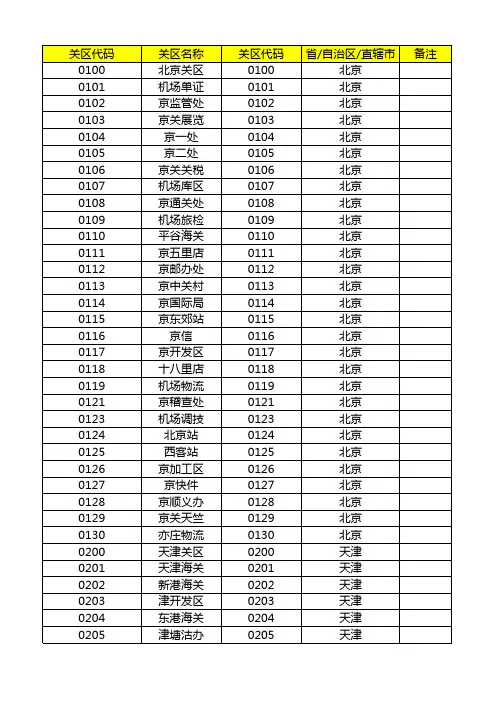 | 关区代码 | 关区名称 | 关区代码 | 省/自治区/直辖市 | 备注 |
|---|---|---|---|---|
| 0100 | 北京关区 | 0100 | 北京 | |
| 0101 | 机场单证 | 0101 | 北京 | |
| 0102 | 京监管处 | 0102 | 北京 | |
| 0103 | 京关展览 | 0103 | 北京 | |
| 0104 | 京一处 | 0104 | 北京 | |
| 0105 | 京二处 | 0105 | 北京 | |
| 0106 | 京关关税 | 0106 | 北京 | |
| 0107 | 机场库区 | 0107 | 北京 | |
| 0108 | 京通关处 | 0108 | 北京 | |
| 0109 | 机场旅检 | 0109 | 北京 | |
| 0110 | 平谷海关 | 0110 | 北京 | |
| 0111 | 京五里店 | 0111 | 北京 | |
| 0112 | 京邮办处 | 0112 | 北京 | |
| 0113 | 京中关村 | 0113 | 北京 | |
| 0114 | 京国际局 | 0114 | 北京 | |
| 0115 | 京东郊站 | 0115 | 北京 | |
| 0116 | 京信 | 0116 | 北京 | |
| 0117 | 京开发区 | 0117 | 北京 | |
| 0118 | 十八里店 | 0118 | 北京 | |
| 0119 | 机场物流 | 0119 | 北京 | |
| 0121 | 京稽查处 | 0121 | 北京 | |
| 0123 | 机场调技 | 0123 | 北京 | |
| 0124 | 北京站 | 0124 | 北京 | |
| 0125 | 西客站 | 0125 | 北京 | |
| 0126 | 京加工区 | 0126 | 北京 | |
| 0127 | 京快件 | 0127 | 北京 | |
| 0128 | 京顺义办 | 0128 | 北京 | |
| 0129 | 京关天竺 | 0129 | 北京 | |
| 0130 | 亦庄物流 | 0130 | 北京 | |
| 0200 | 天津关区 | 0200 | 天津 | |
| 0201 | 天津海关 | 0201 | 天津 | |
| 0202 | 新港海关 | 0202 | 天津 | |
| 0203 | 津开发区 | 0203 | 天津 | |
| 0204 | 东港海关 | 0204 | 天津 | |
| 0205 | 津塘沽办 | 0205 | 天津 | |